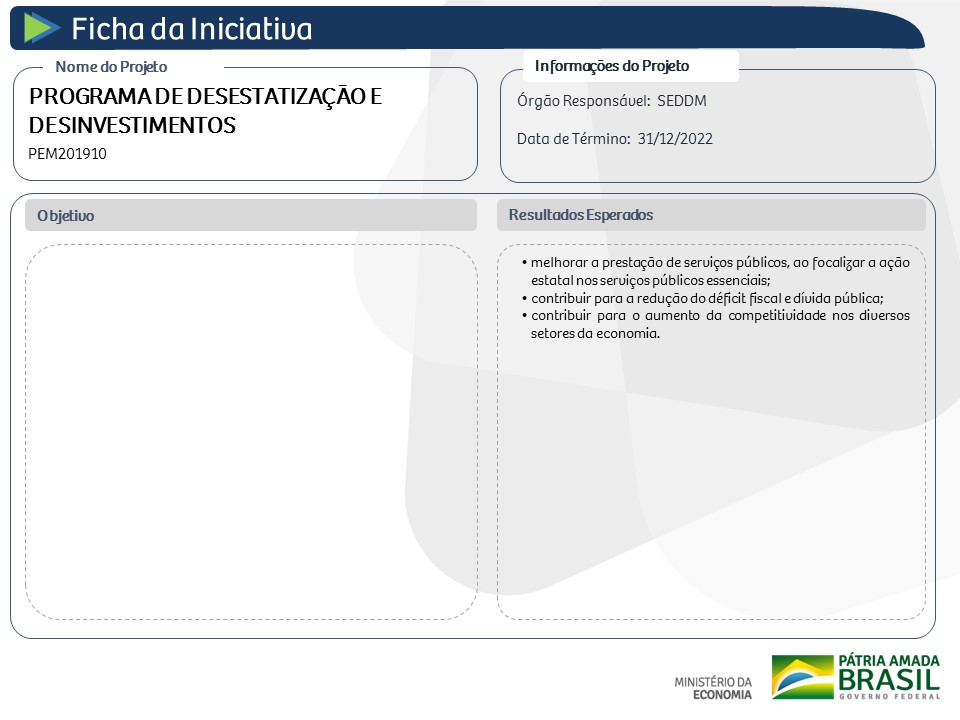 Ficha da Iniciativa

Nome do Projeto

PROGRAMA DE DESESTATIZAÇÃO E DESINVESTIMENTOS

PEM201910

Informações do Projeto

Órgão Responsável: SEDDM

Data de Término: 31/12/2022

Objetivo

Resultados Esperados

• melhorar a prestação de serviços públicos, ao focalizar a ação estatal nos serviços públicos essenciais;
• contribuir para a redução do déficit fiscal e dívida pública;
• contribuir para o aumento da competitividade nos diversos setores da economia.

MINISTÉRIO DA ECONOMIA

PÁTRIA AMADA BRASIL GOVERNO FEDERAL